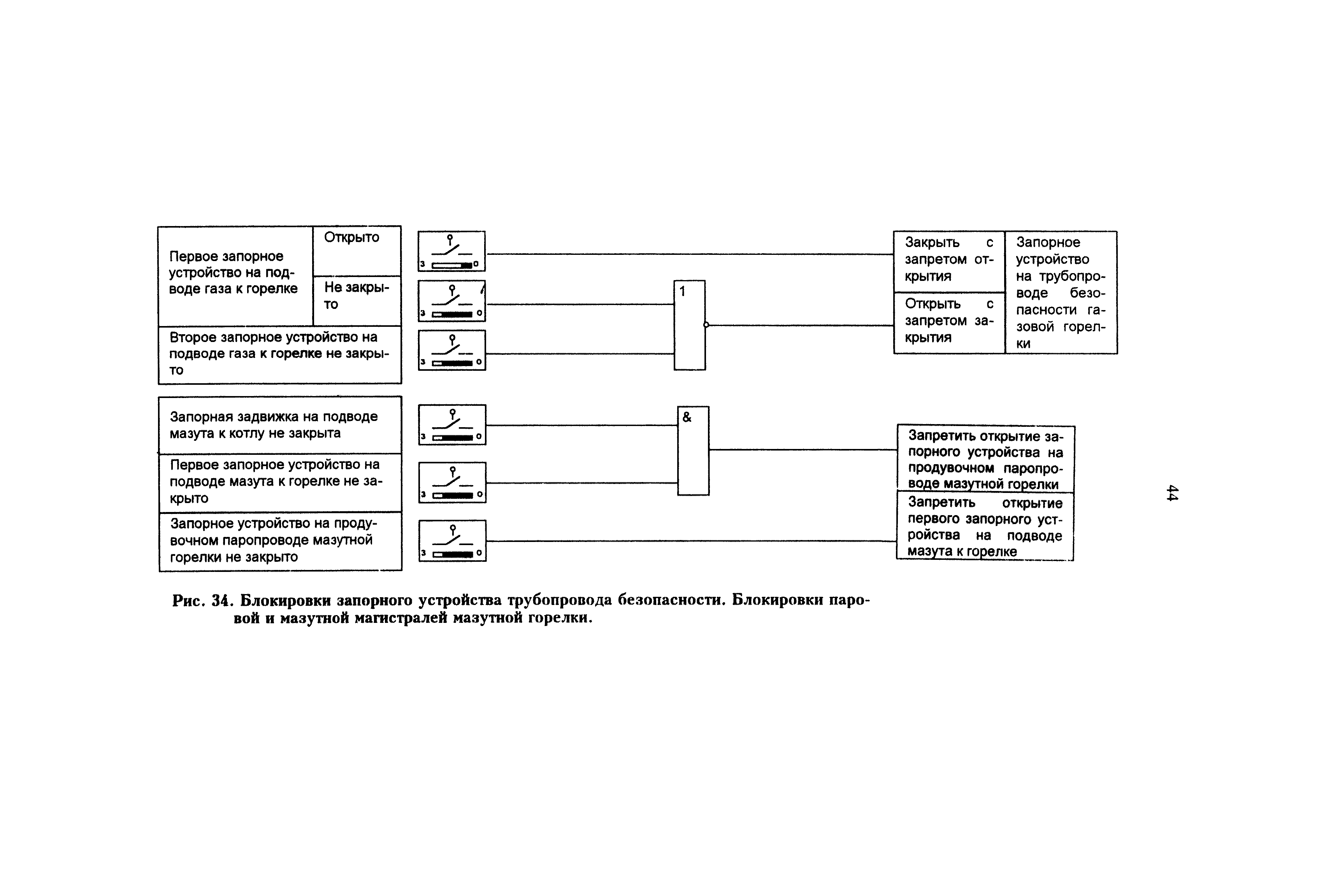 Первое запорное устройство на подводе газа к горелке

Открыто

Не закрыто

Второе запорное устройство на подводе газа к горелке не закрыто

з о

з о

з о

1

Закрыть с запретом открытия

Открыть с запретом закрытия

Запорное устройство на трубопроводе безопасности газовой горелки

Запорная задвижка на подводе мазута к котлу не закрыта

Первое запорное устройство на подводе мазута к горелке не закрыто

Запорное устройство на продувочном паропроводе мазутной горелки не закрыто

з о

з о

з о

&

Запретить открытие запорного устройства на продувочном паропроводе мазутной горелки

Запретить открытие первого запорного устройства на подводе мазута к горелке

44

Рис. 34. Блокировки запорного устройства трубопровода безопасности. Блокировки паровой и мазутной магистралей мазутной горелки.